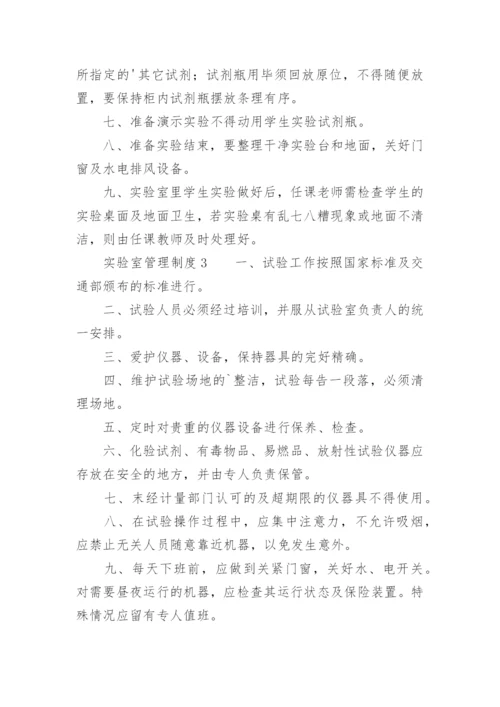 所指定的'其它试剂；试剂瓶用毕须回放原位，不得随便放置，要保持柜内试剂瓶摆放条理有序。

七、准备演示实验不得动用学生实验试剂瓶。

八、准备实验结束，要整理干净实验台和地面，关好门窗及水电排风设备。

九、实验室里学生实验做好后，任课老师需检查学生的实验桌面及地面卫生，若实验桌有乱七八糟现象或地面不清洁，则由任课教师及时处理好。

实验室管理制度3　　一、试验工作按照国家标准及交通部颁布的标准进行。

二、试验人员必须经过培训，并服从试验室负责人的统一安排。

三、爱护仪器、设备，保持器具的完好精确。

四、维护试验场地的`整洁，试验每告一段落，必须清理场地。

五、定时对贵重的仪器设备进行保养、检查。

六、化验试剂、有毒物品、易燃品、放射性试验仪器应存放在安全的地方，并由专人负责保管。

七、未经计量部门认可的及超期限的仪器具不得使用。

八、在试验操作过程中，应集中注意力，不允许吸烟，应禁止无关人员随意靠近机器，以免发生意外。

九、每天下班前，应做到关紧门窗，关好水、电开关。对需要昼夜运行的机器，应检查其运行状态及保险装置。特殊情况应留有专人值班。